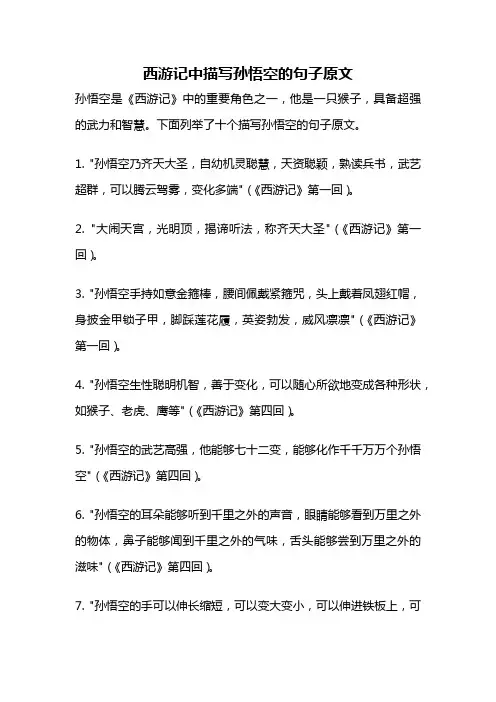 西游记中描写孙悟空的句子原文

孙悟空是《西游记》中的重要角色之一，他是一只猴子，具备超强的武力和智慧。下面列举了十个描写孙悟空的句子原文。

1. "孙悟空乃齐天大圣，自幼机灵聪慧，天资聪颖，熟读兵书，武艺超群，可以腾云驾雾，变化多端"（《西游记》第一回）。

2. "大闹天宫，光明顶，揭谛听法，称齐天大圣"（《西游记》第一回）。

3. "孙悟空手持如意金箍棒，腰间佩戴紧箍咒，头上戴着凤翅红帽，身披金甲锁子甲，脚踩莲花履，英姿勃发，威风凛凛"（《西游记》第一回）。

4. "孙悟空生性聪明机智，善于变化，可以随心所欲地变成各种形状，如猴子、老虎、鹰等"（《西游记》第四回）。

5. "孙悟空的武艺高强，他能够七十二变，能够化作千千万万个孙悟空"（《西游记》第四回）。

6. "孙悟空的耳朵能够听到千里之外的声音，眼睛能够看到万里之外的物体，鼻子能够闻到千里之外的气味，舌头能够尝到万里之外的滋味"（《西游记》第四回）。

7. "孙悟空的手可以伸长缩短，可以变大变小，可以伸进铁板上，可